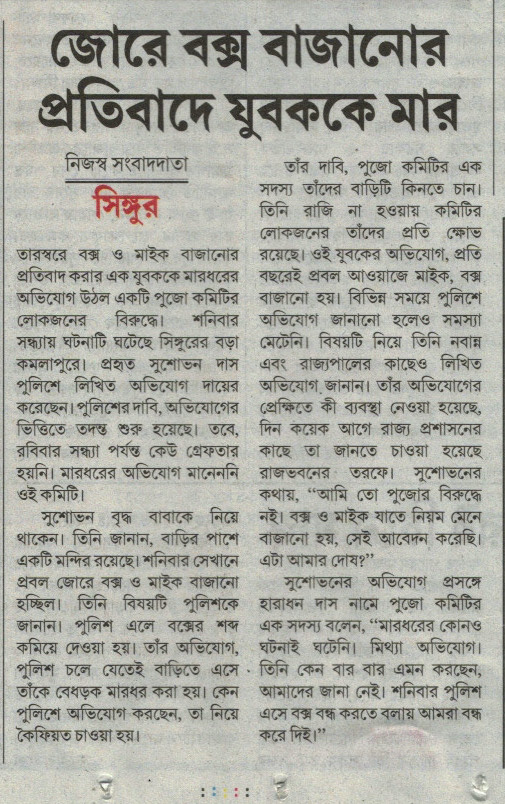 জোরে বক্স বাজানোর প্রতিবাদে যুবককে মার

নিজস্ব সংবাদদাতা
সিঙ্গুর

তারস্বরে বক্স ও মাইক বাজানোর প্রতিবাদ করার এক যুবককে মারধরের অভিযোগ উঠল একটি পুজো কমিটির লোকজনের বিরুদ্ধে। শনিবার সন্ধ্যায় ঘটনাটি ঘটেছে সিঙ্গুরের বড়া কমলাপুরে। প্রহৃত সুশোভন দাস পুলিশে লিখিত অভিযোগ দায়ের করেছেন। পুলিশের দাবি, অভিযোগের ভিত্তিতে তদন্ত শুরু হয়েছে। তবে, রবিবার সন্ধ্যা পর্যন্ত কেউ গ্রেফতার হয়নি। মারধরের অভিযোগ মানেননি ওই কমিটি।

সুশোভন বৃদ্ধ বাবাকে নিয়ে থাকেন। তিনি জানান, বাড়ির পাশে একটি মন্দির রয়েছে। শনিবার সেখানে প্রবল জোরে বক্স ও মাইক বাজানো হচ্ছিল। তিনি বিষয়টি পুলিশকে জানান। পুলিশ এলে বক্সের শব্দ কমিয়ে দেওয়া হয়। তাঁর অভিযোগ, পুলিশ চলে যেতেই বাড়িতে এসে তাঁকে বেধড়ক মারধর করা হয়। কেন পুলিশে অভিযোগ করছেন, তা নিয়ে কৈফিয়ত চাওয়া হয়।

তাঁর দাবি, পুজো কমিটির এক সদস্য তাঁদের বাড়িটি কিনতে চান। তিনি রাজি না হওয়ায় কমিটির লোকজনের তাঁদের প্রতি ক্ষোভ রয়েছে। ওই যুবকের অভিযোগ, প্রতি বছরেই প্রবল আওয়াজে মাইক, বক্স বাজানো হয়। বিভিন্ন সময়ে পুলিশে অভিযোগ জানানো হলেও সমস্যা মেটেনি। বিষয়টি নিয়ে তিনি নবান্ন এবং রাজ্যপালের কাছেও লিখিত অভিযোগ জানান। তাঁর অভিযোগের প্রেক্ষিতে কী ব্যবস্থা নেওয়া হয়েছে, দিন কয়েক আগে রাজ্য প্রশাসনের কাছে তা জানতে চাওয়া হয়েছে রাজভবনের তরফে। সুশোভনের কথায়, "আমি তো পুজোর বিরুদ্ধে নই। বক্স ও মাইক যাতে নিয়ম মেনে বাজানো হয়, সেই আবেদন করেছি। এটা আমার দোষ?"

সুশোভনের অভিযোগ প্রসঙ্গে হারাধন দাস নামে পুজো কমিটির এক সদস্য বলেন, "মারধরের কোনও ঘটনাই ঘটেনি। মিথ্যা অভিযোগ। তিনি কেন বার বার এমন করছেন, আমাদের জানা নেই। শনিবার পুলিশ এসে বক্স বন্ধ করতে বলায় আমরা বন্ধ করে দিই।"